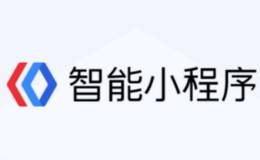 智能小程序